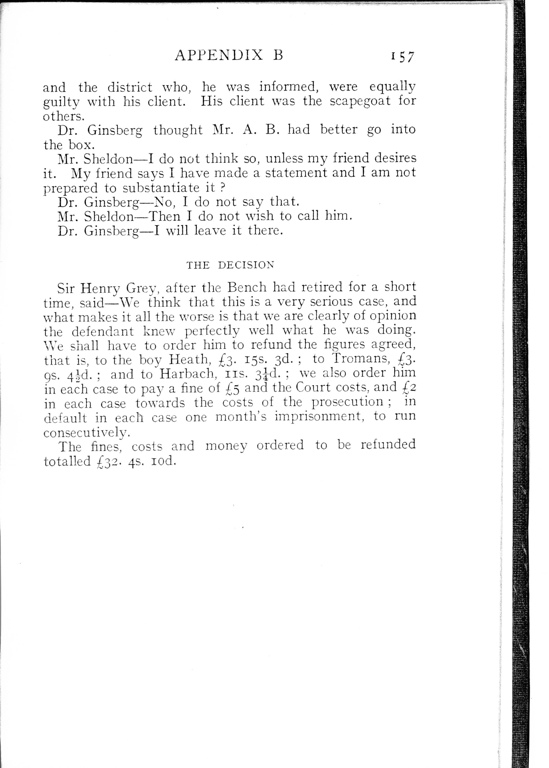 APPENDIX B 157

and the district who, he was informed, were equally guilty with his client. His client was the scapegoat for others.

Dr. Ginsberg thought Mr. A. B. had better go into the box.

Mr. Sheldon—I do not think so, unless my friend desires it. My friend says I have made a statement and I am not prepared to substantiate it ?

Dr. Ginsberg—No, I do not say that.

Mr. Sheldon—Then I do not wish to call him.

Dr. Ginsberg—I will leave it there.

THE DECISION

Sir Henry Grey, after the Bench had retired for a short time, said—We think that this is a very serious case, and what makes it all the worse is that we are clearly of opinion the defendant knew perfectly well what he was doing. We shall have to order him to refund the figures agreed, that is, to the boy Heath, £3. 15s. 3d. ; to Tromans, £3. 9s. $4\frac{1}{2}$d. ; and to Harbach, 11s. $3\frac{1}{4}$d. ; we also order him in each case to pay a fine of £5 and the Court costs, and £2 in each case towards the costs of the prosecution ; in default in each case one month's imprisonment, to run consecutively.

The fines, costs and money ordered to be refunded totalled £32. 4s. 10d.